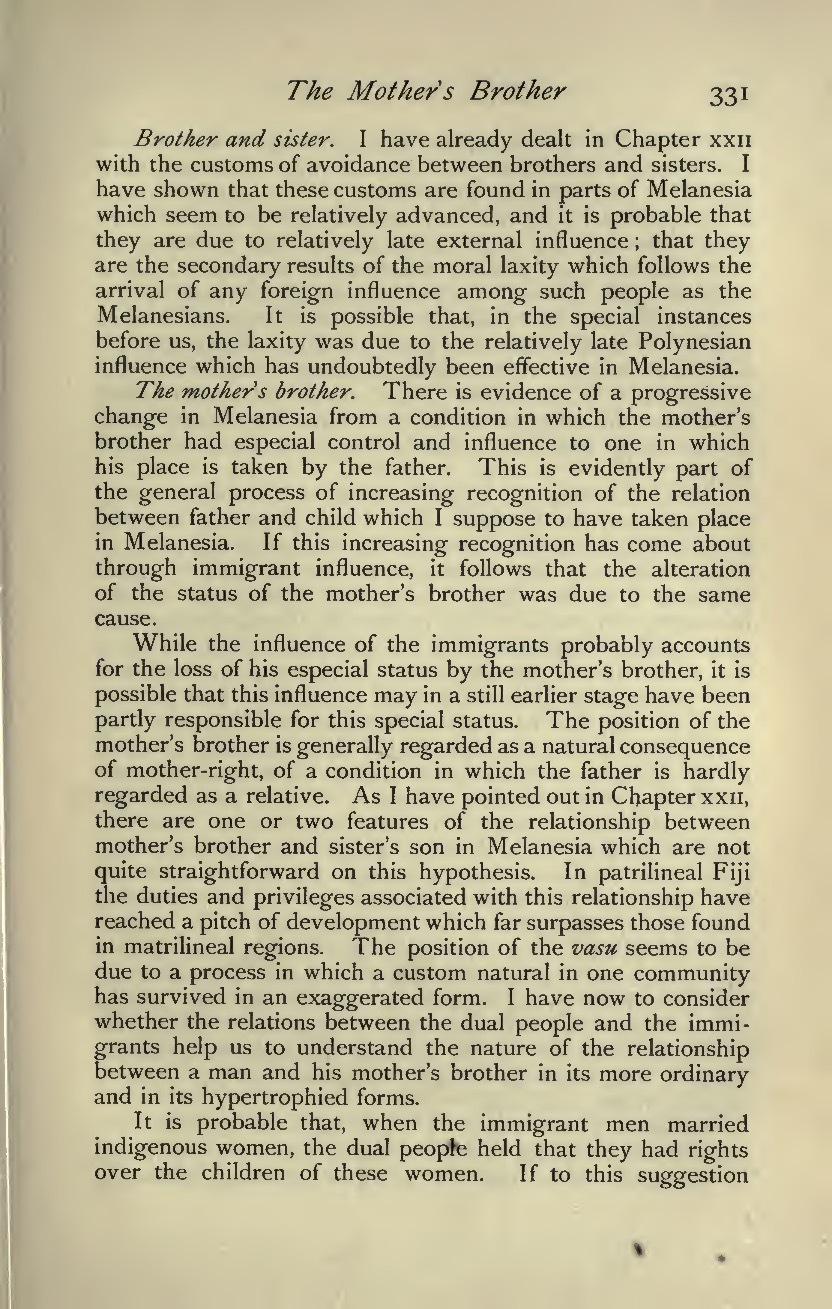 The Mother's Brother 331

Brother and sister. I have already dealt in Chapter XXII with the customs of avoidance between brothers and sisters. I have shown that these customs are found in parts of Melanesia which seem to be relatively advanced, and it is probable that they are due to relatively late external influence; that they are the secondary results of the moral laxity which follows the arrival of any foreign influence among such people as the Melanesians. It is possible that, in the special instances before us, the laxity was due to the relatively late Polynesian influence which has undoubtedly been effective in Melanesia.

The mother's brother. There is evidence of a progressive change in Melanesia from a condition in which the mother's brother had especial control and influence to one in which his place is taken by the father. This is evidently part of the general process of increasing recognition of the relation between father and child which I suppose to have taken place in Melanesia. If this increasing recognition has come about through immigrant influence, it follows that the alteration of the status of the mother's brother was due to the same cause.

While the influence of the immigrants probably accounts for the loss of his especial status by the mother's brother, it is possible that this influence may in a still earlier stage have been partly responsible for this special status. The position of the mother's brother is generally regarded as a natural consequence of mother-right, of a condition in which the father is hardly regarded as a relative. As I have pointed out in Chapter XXII, there are one or two features of the relationship between mother's brother and sister's son in Melanesia which are not quite straightforward on this hypothesis. In patrilineal Fiji the duties and privileges associated with this relationship have reached a pitch of development which far surpasses those found in matrilineal regions. The position of the vasu seems to be due to a process in which a custom natural in one community has survived in an exaggerated form. I have now to consider whether the relations between the dual people and the immigrants help us to understand the nature of the relationship between a man and his mother's brother in its more ordinary and in its hypertrophied forms.

It is probable that, when the immigrant men married indigenous women, the dual people held that they had rights over the children of these women. If to this suggestion